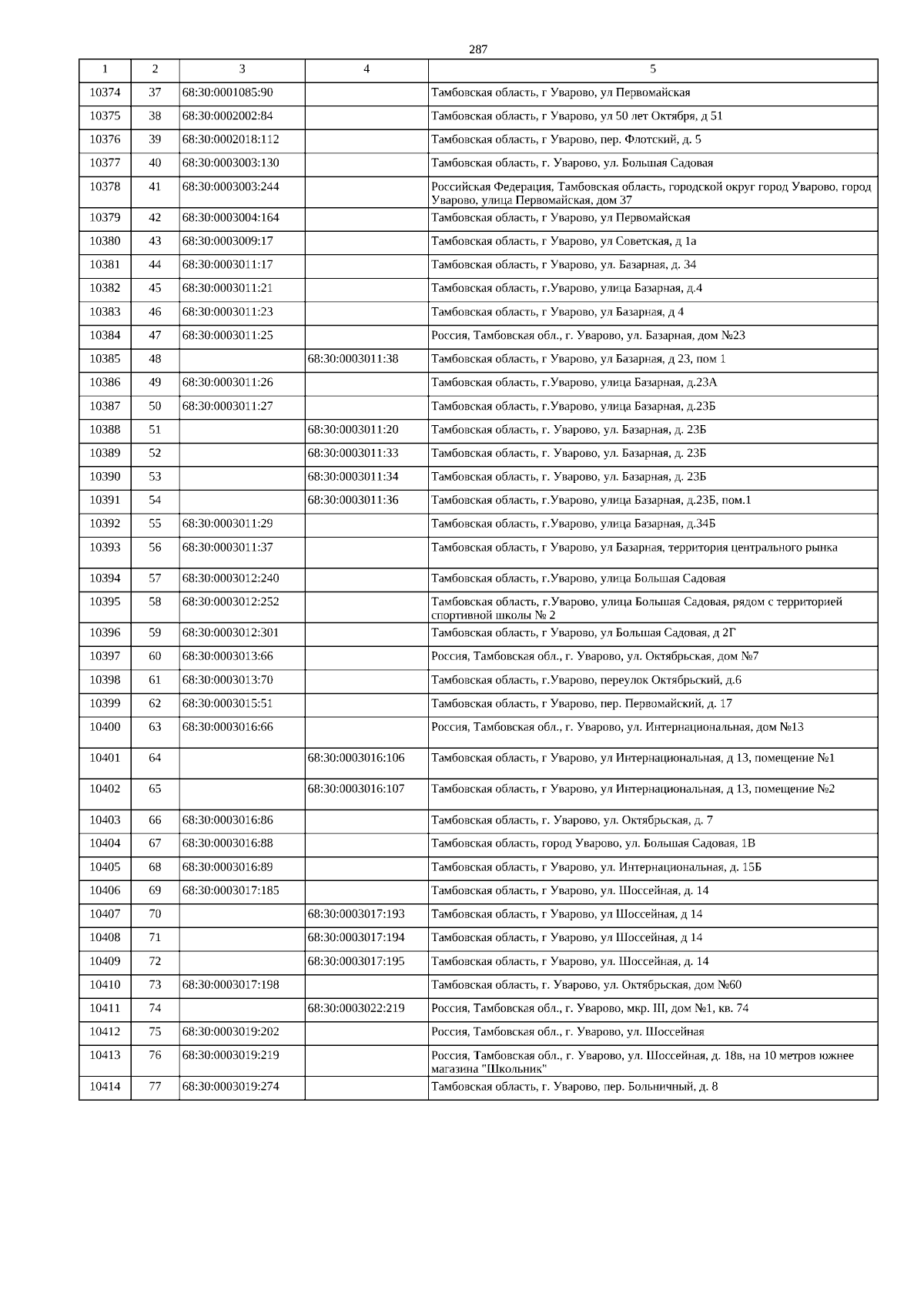 287

| 1 | 2 | 3 | 4 | 5 |
|---|---|---|---|---|
| 10374 | 37 | 68:30:0001085:90 | | Тамбовская область, г Уварово, ул Первомайская |
| 10375 | 38 | 68:30:0002002:84 | | Тамбовская область, г Уварово, ул 50 лет Октября, д 51 |
| 10376 | 39 | 68:30:0002018:112 | | Тамбовская область, г Уварово, пер. Флотский, д. 5 |
| 10377 | 40 | 68:30:0003003:130 | | Тамбовская область, г. Уварово, ул. Большая Садовая |
| 10378 | 41 | 68:30:0003003:244 | | Российская Федерация, Тамбовская область, городской округ город Уварово, город Уварово, улица Первомайская, дом 37 |
| 10379 | 42 | 68:30:0003004:164 | | Тамбовская область, г Уварово, ул Первомайская |
| 10380 | 43 | 68:30:0003009:17 | | Тамбовская область, г Уварово, ул Советская, д 1а |
| 10381 | 44 | 68:30:0003011:17 | | Тамбовская область, г Уварово, ул. Базарная, д. 34 |
| 10382 | 45 | 68:30:0003011:21 | | Тамбовская область, г.Уварово, улица Базарная, д.4 |
| 10383 | 46 | 68:30:0003011:23 | | Тамбовская область, г Уварово, ул Базарная, д 4 |
| 10384 | 47 | 68:30:0003011:25 | | Россия, Тамбовская обл., г. Уварово, ул. Базарная, дом №23 |
| 10385 | 48 | | 68:30:0003011:38 | Тамбовская область, г Уварово, ул Базарная, д 23, пом 1 |
| 10386 | 49 | 68:30:0003011:26 | | Тамбовская область, г.Уварово, улица Базарная, д.23А |
| 10387 | 50 | 68:30:0003011:27 | | Тамбовская область, г.Уварово, улица Базарная, д.23Б |
| 10388 | 51 | | 68:30:0003011:20 | Тамбовская область, г. Уварово, ул. Базарная, д. 23Б |
| 10389 | 52 | | 68:30:0003011:33 | Тамбовская область, г. Уварово, ул. Базарная, д. 23Б |
| 10390 | 53 | | 68:30:0003011:34 | Тамбовская область, г. Уварово, ул. Базарная, д. 23Б |
| 10391 | 54 | | 68:30:0003011:36 | Тамбовская область, г.Уварово, улица Базарная, д.23Б, пом.1 |
| 10392 | 55 | 68:30:0003011:29 | | Тамбовская область, г.Уварово, улица Базарная, д.34Б |
| 10393 | 56 | 68:30:0003011:37 | | Тамбовская область, г Уварово, ул Базарная, территория центрального рынка |
| 10394 | 57 | 68:30:0003012:240 | | Тамбовская область, г.Уварово, улица Большая Садовая |
| 10395 | 58 | 68:30:0003012:252 | | Тамбовская область, г.Уварово, улица Большая Садовая, рядом с территорией спортивной школы № 2 |
| 10396 | 59 | 68:30:0003012:301 | | Тамбовская область, г Уварово, ул Большая Садовая, д 2Г |
| 10397 | 60 | 68:30:0003013:66 | | Россия, Тамбовская обл., г. Уварово, ул. Октябрьская, дом №7 |
| 10398 | 61 | 68:30:0003013:70 | | Тамбовская область, г.Уварово, переулок Октябрьский, д.6 |
| 10399 | 62 | 68:30:0003015:51 | | Тамбовская область, г Уварово, пер. Первомайский, д. 17 |
| 10400 | 63 | 68:30:0003016:66 | | Россия, Тамбовская обл., г. Уварово, ул. Интернациональная, дом №13 |
| 10401 | 64 | | 68:30:0003016:106 | Тамбовская область, г Уварово, ул Интернациональная, д 13, помещение №1 |
| 10402 | 65 | | 68:30:0003016:107 | Тамбовская область, г Уварово, ул Интернациональная, д 13, помещение №2 |
| 10403 | 66 | 68:30:0003016:86 | | Тамбовская область, г. Уварово, ул. Октябрьская, д. 7 |
| 10404 | 67 | 68:30:0003016:88 | | Тамбовская область, город Уварово, ул. Большая Садовая, 1В |
| 10405 | 68 | 68:30:0003016:89 | | Тамбовская область, г Уварово, ул. Интернациональная, д. 15Б |
| 10406 | 69 | 68:30:0003017:185 | | Тамбовская область, г Уварово, ул. Шоссейная, д. 14 |
| 10407 | 70 | | 68:30:0003017:193 | Тамбовская область, г Уварово, ул Шоссейная, д 14 |
| 10408 | 71 | | 68:30:0003017:194 | Тамбовская область, г Уварово, ул Шоссейная, д 14 |
| 10409 | 72 | | 68:30:0003017:195 | Тамбовская область, г Уварово, ул. Шоссейная, д. 14 |
| 10410 | 73 | 68:30:0003017:198 | | Тамбовская область, г. Уварово, ул. Октябрьская, дом №60 |
| 10411 | 74 | | 68:30:0003022:219 | Россия, Тамбовская обл., г. Уварово, мкр. III, дом №1, кв. 74 |
| 10412 | 75 | 68:30:0003019:202 | | Россия, Тамбовская обл., г. Уварово, ул. Шоссейная |
| 10413 | 76 | 68:30:0003019:219 | | Россия, Тамбовская обл., г. Уварово, ул. Шоссейная, д. 18в, на 10 метров южнее магазина "Школьник" |
| 10414 | 77 | 68:30:0003019:274 | | Тамбовская область, г. Уварово, пер. Больничный, д. 8 |